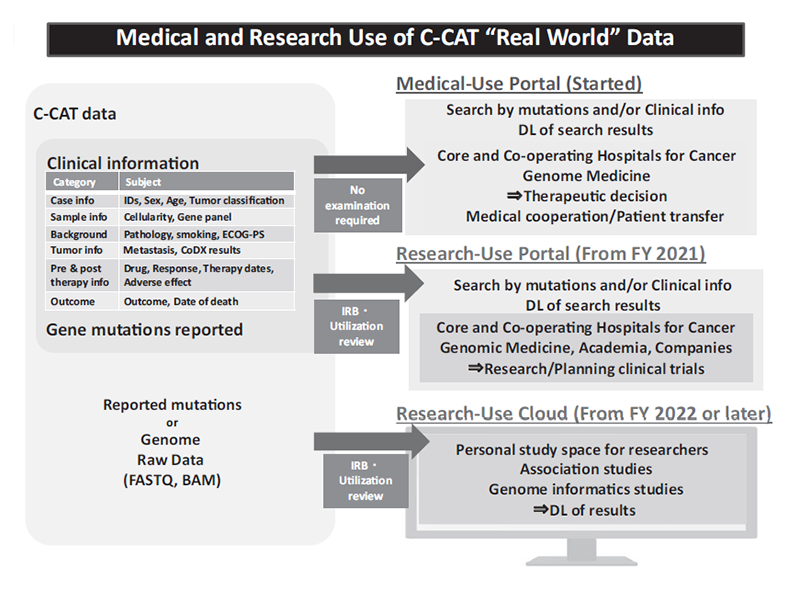 Medical and Research Use of C-CAT "Real World" Data

C-CAT data

Clinical information

| Category | Subject |
|---|---|
| Case info | IDs, Sex, Age, Tumor classification |
| Sample info | Cellularity, Gene panel |
| Background | Pathology, smoking, ECOG-PS |
| Tumor info | Metastasis, CoDX results |
| Pre & post therapy info | Drug, Response, Therapy dates, Adverse effect |
| Outcome | Outcome, Date of death |

Gene mutations reported

Reported mutations
or
Genome
Raw Data
(FASTQ, BAM)

No examination required

IRB・Utilization review

IRB・Utilization review

Medical-Use Portal (Started)

Search by mutations and/or Clinical info
DL of search results

Core and Co-operating Hospitals for Cancer Genome Medicine
⇒Therapeutic decision
Medical cooperation/Patient transfer

Research-Use Portal (From FY 2021)

Search by mutations and/or Clinical info
DL of search results

Core and Co-operating Hospitals for Cancer Genomic Medicine, Academia, Companies
⇒Research/Planning clinical trials

Research-Use Cloud (From FY 2022 or later)

Personal study space for researchers
Association studies
Genome informatics studies
⇒DL of results